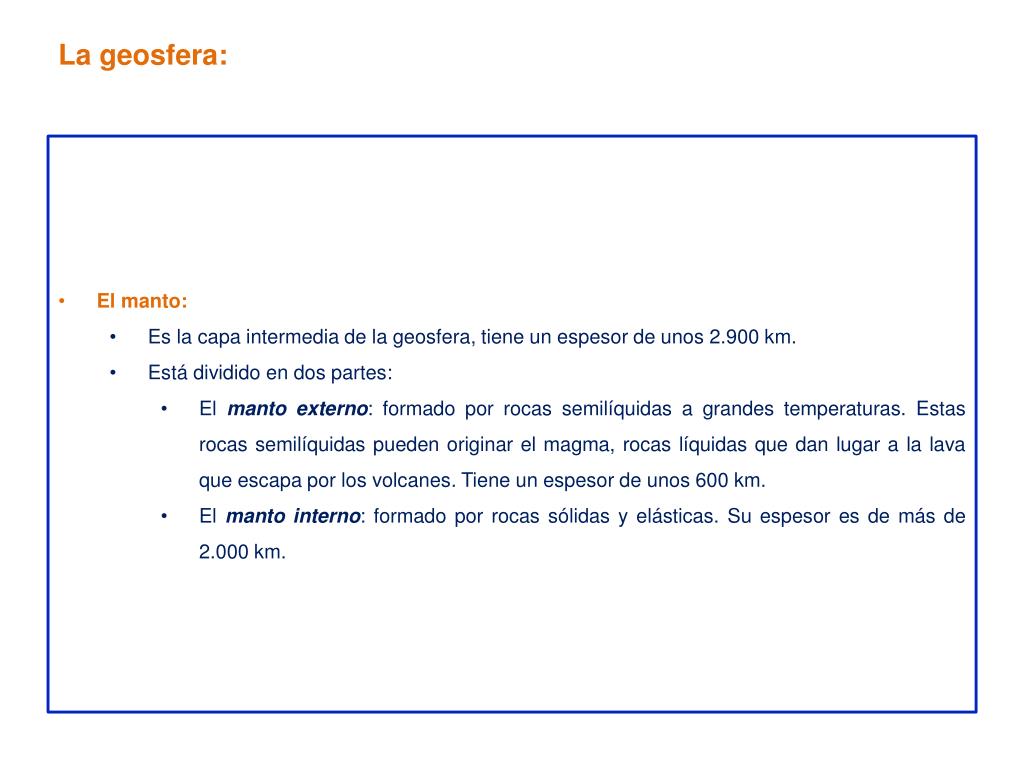 La geosfera:

• El manto:
  • Es la capa intermedia de la geosfera, tiene un espesor de unos 2.900 km.
  • Está dividido en dos partes:
    • El manto externo: formado por rocas semilíquidas a grandes temperaturas. Estas rocas semilíquidas pueden originar el magma, rocas líquidas que dan lugar a la lava que escapa por los volcanes. Tiene un espesor de unos 600 km.
    • El manto interno: formado por rocas sólidas y elásticas. Su espesor es de más de 2.000 km.